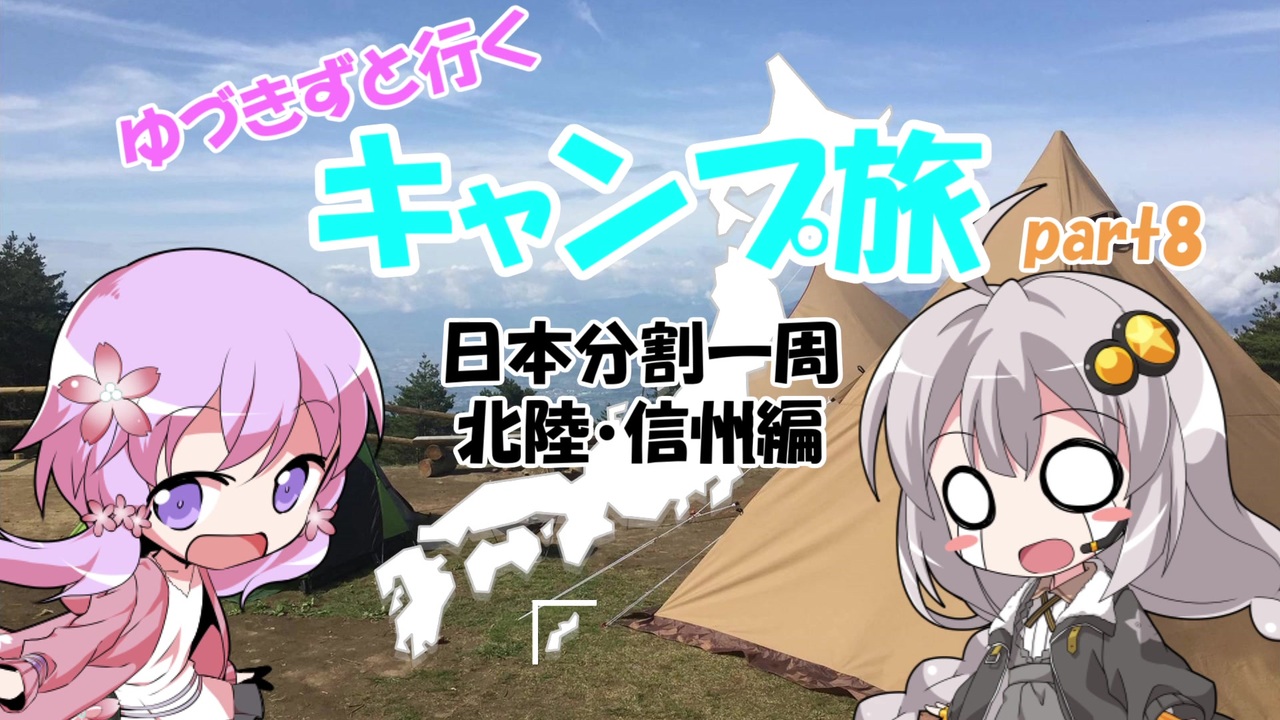 ゆづきずと行く
キャンプ旅
part8
日本分割一周
北陸・信州編